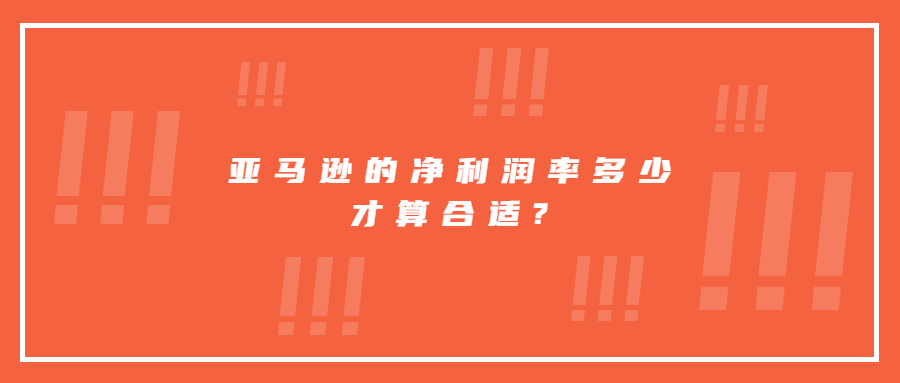 !!!

!!!

!!!

!!!

亚马逊的净利润率多少才算合适？

!!!

!!!

!!!